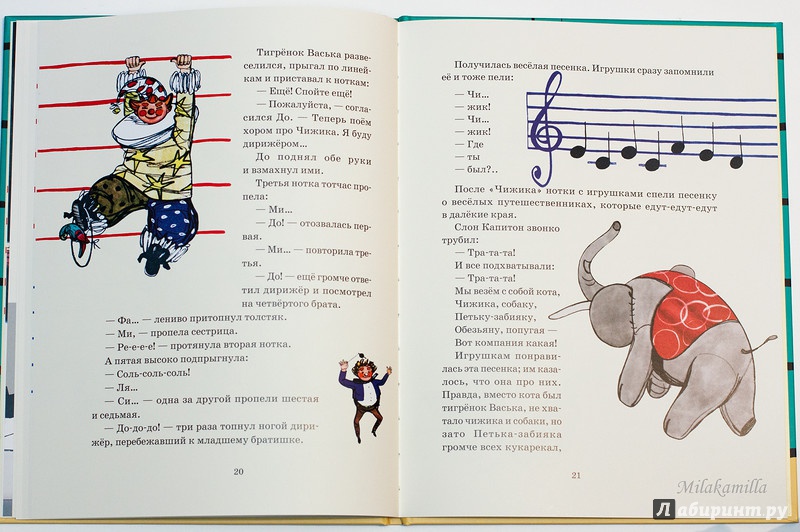 Тигрёнок Васька развеселился, прыгал по линейкам и приставал к ноткам:

— Ещё! Спойте ещё!

— Пожалуйста, — согласился До. — Теперь поём хором про Чижика. Я буду дирижёром...

До поднял обе руки и взмахнул ими.

Третья нотка тотчас пропела:

— Ми...

— До! — отозвалась первая.

— Ми... — повторила третья.

— До! — ещё громче ответил дирижёр и посмотрел на четвёртого брата.

— Фа... — лениво притопнул толстяк.

— Ми, — пропела сестрица.

— Ре-е-е-е! — протянула вторая нотка.

А пятая высоко подпрыгнула:

— Соль-соль-соль!

— Ля...

— Си... — одна за другой пропели шестая и седьмая.

— До-до-до! — три раза топнул ногой дирижёр, перебежавший к младшему братишке.

20

Получилась весёлая песенка. Игрушки сразу запомнили её и тоже пели:

— Чи...
— жик!
— Чи...
— жик!
— Где
— ты
— был?..

После «Чижика» нотки с игрушками спели песенку о весёлых путешественниках, которые едут-едут-едут в далёкие края.

Слон Капитон звонко трубил:

— Тра-та-та!

И все подхватывали:

— Тра-та-та!
Мы везём с собой кота,
Чижика, собаку,
Петьку-забияку,
Обезьяну, попугая —
Вот компания какая!

Игрушкам понравилась эта песенка; им казалось, что она про них. Правда, вместо кота был тигрёнок Васька, не хватало чижика и собаки, но зато Петька-забияка громче всех кукарекал,

21

Milakamilla

Лабиринт.ру